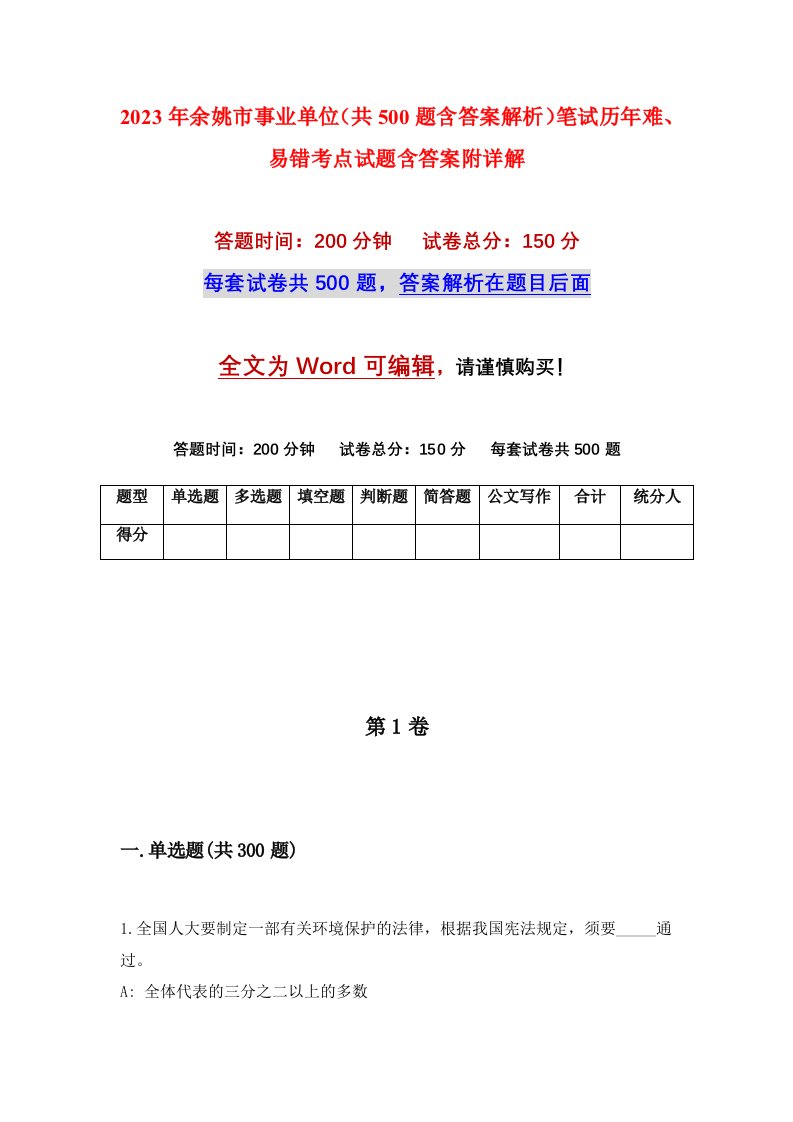 2023年余姚市事业单位（共500题含答案解析）笔试历年难、易错考点试题含答案附详解

答题时间：200分钟　　试卷总分：150分

每套试卷共500题，答案解析在题目后面

全文为Word可编辑，请谨慎购买！

答题时间：200分钟　　试卷总分：150分　　每套试卷共500题

| 题型 | 单选题 | 多选题 | 填空题 | 判断题 | 简答题 | 公文写作 | 合计 | 统分人 |
|---|---|---|---|---|---|---|---|---|
| 得分 | | | | | | | | |

第1卷

一.单选题(共300题)

1.全国人大要制定一部有关环境保护的法律，根据我国宪法规定，须要_____通过。
A: 全体代表的三分之二以上的多数